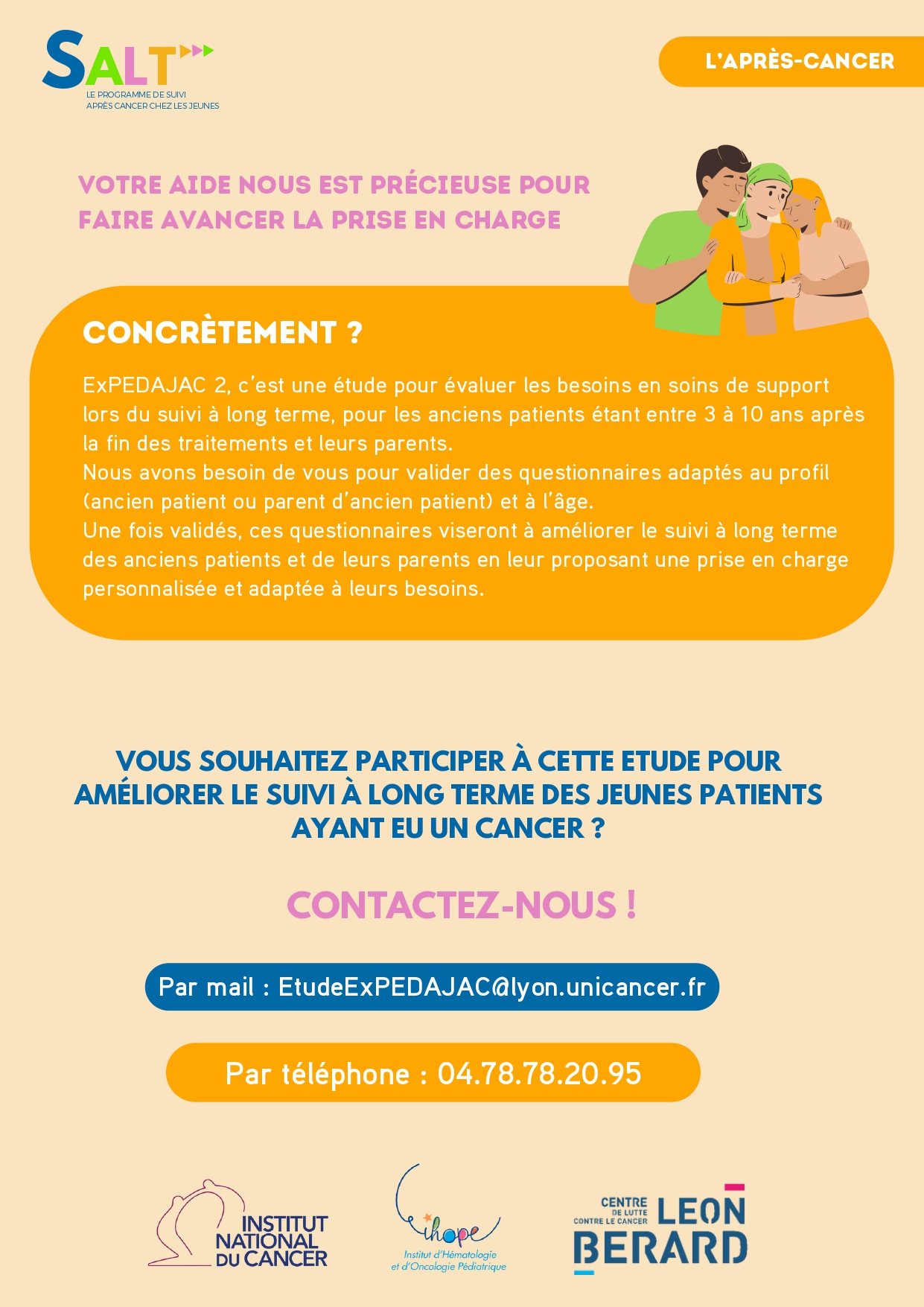 SALT
LE PROGRAMME DE SUIVI APRÈS CANCER CHEZ LES JEUNES

L'APRÈS-CANCER

VOTRE AIDE NOUS EST PRÉCIEUSE POUR FAIRE AVANCER LA PRISE EN CHARGE

CONCRÈTEMENT ?

ExPEDAJAC 2, c'est une étude pour évaluer les besoins en soins de support lors du suivi à long terme, pour les anciens patients étant entre 3 à 10 ans après la fin des traitements et leurs parents.
Nous avons besoin de vous pour valider des questionnaires adaptés au profil (ancien patient ou parent d'ancien patient) et à l'âge.
Une fois validés, ces questionnaires viseront à améliorer le suivi à long terme des anciens patients et de leurs parents en leur proposant une prise en charge personnalisée et adaptée à leurs besoins.

VOUS SOUHAITEZ PARTICIPER À CETTE ETUDE POUR AMÉLIORER LE SUIVI À LONG TERME DES JEUNES PATIENTS AYANT EU UN CANCER ?

CONTACTEZ-NOUS !

Par mail : EtudeExPEDAJAC@lyon.unicancer.fr

Par téléphone : 04.78.78.20.95

INSTITUT NATIONAL DU CANCER

ihope
Institut d'Hématologie et d'Oncologie Pédiatrique

CENTRE DE LUTTE CONTRE LE CANCER LEON BERARD